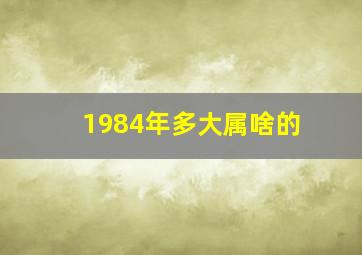 1984年多大属啥的